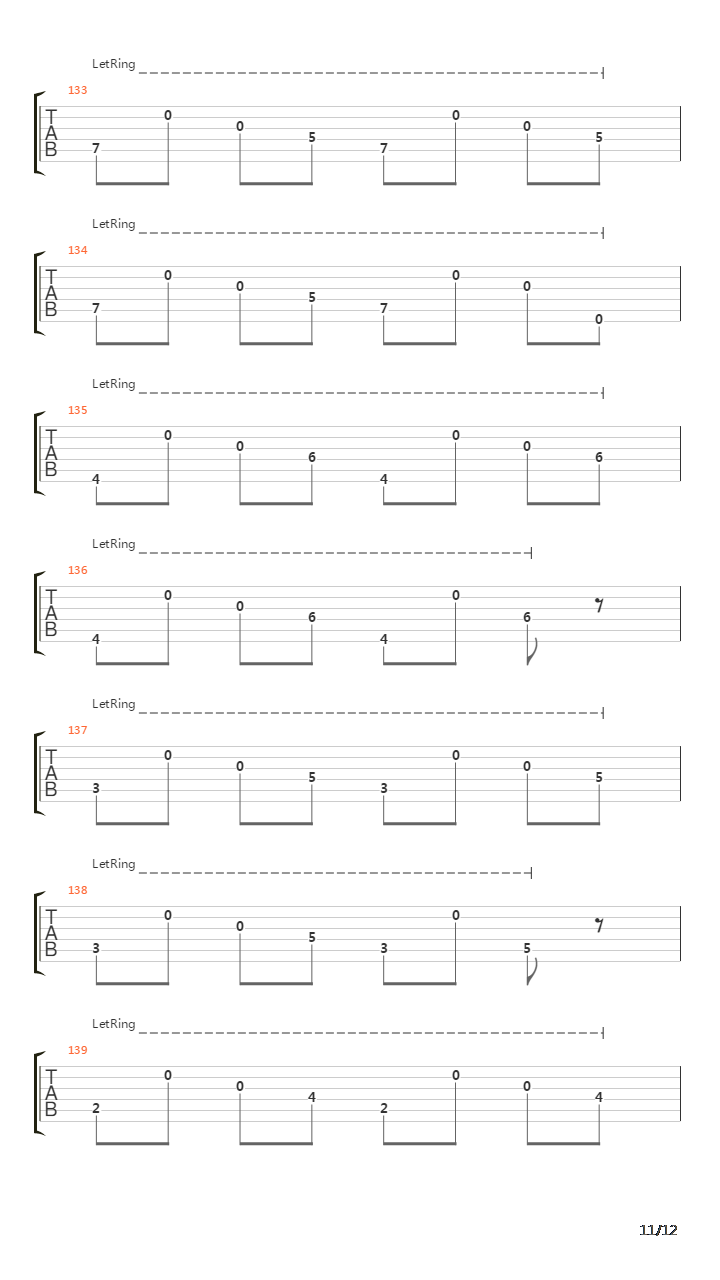 LetRing

133

T
A
B

7 0 0 5 7 0 0 5

LetRing

134

T
A
B

7 0 0 5 7 0 0 0

LetRing

135

T
A
B

4 0 0 6 4 0 0 6

LetRing

136

T
A
B

4 0 0 6 4 0 6

LetRing

137

T
A
B

3 0 0 5 3 0 0 5

LetRing

138

T
A
B

3 0 0 5 3 0 5

LetRing

139

T
A
B

2 0 0 4 2 0 0 4

11/12